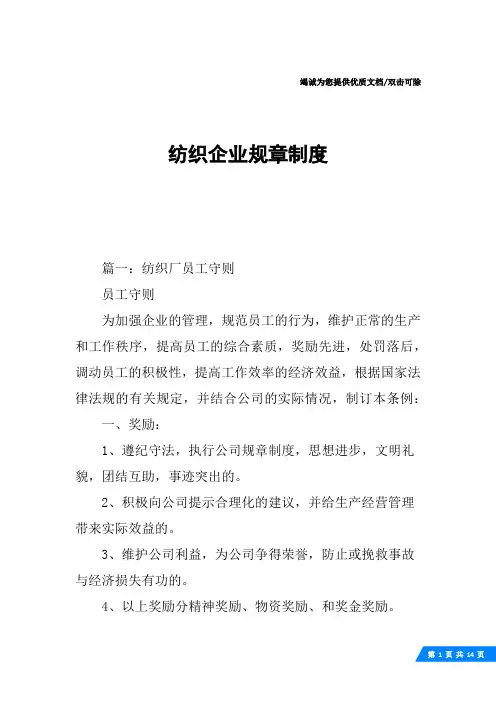 竭诚为您提供优质文档/双击可除

纺织企业规章制度

篇一：纺织厂员工守则

员工守则

为加强企业的管理，规范员工的行为，维护正常的生产和工作秩序，提高员工的综合素质，奖励先进，处罚落后，调动员工的积极性，提高工作效率的经济效益，根据国家法律法规的有关规定，并结合公司的实际情况，制订本条例：

一、奖励：

1、遵纪守法，执行公司规章制度，思想进步，文明礼貌，团结互助，事迹突出的。

2、积极向公司提示合理化的建议，并给生产经营管理带来实际效益的。

3、维护公司利益，为公司争得荣誉，防止或挽救事故与经济损失有功的。

4、以上奖励分精神奖励、物资奖励、和奖金奖励。

第 1 页 共 14 页